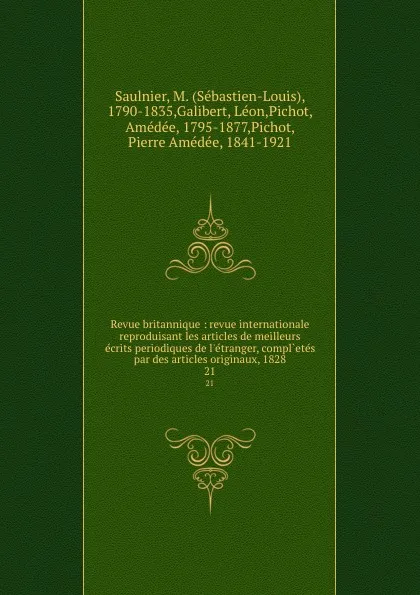 Saulnier, M. (Sébastien-Louis), 1790-1835,Galibert, Léon,Pichot, Amédée, 1795-1877,Pichot, Pierre Amédée, 1841-1921

Revue britannique : revue internationale reproduisant les articles de meilleurs écrits periodiques de l'étranger, compl`etés par des articles originaux, 1828
21
21